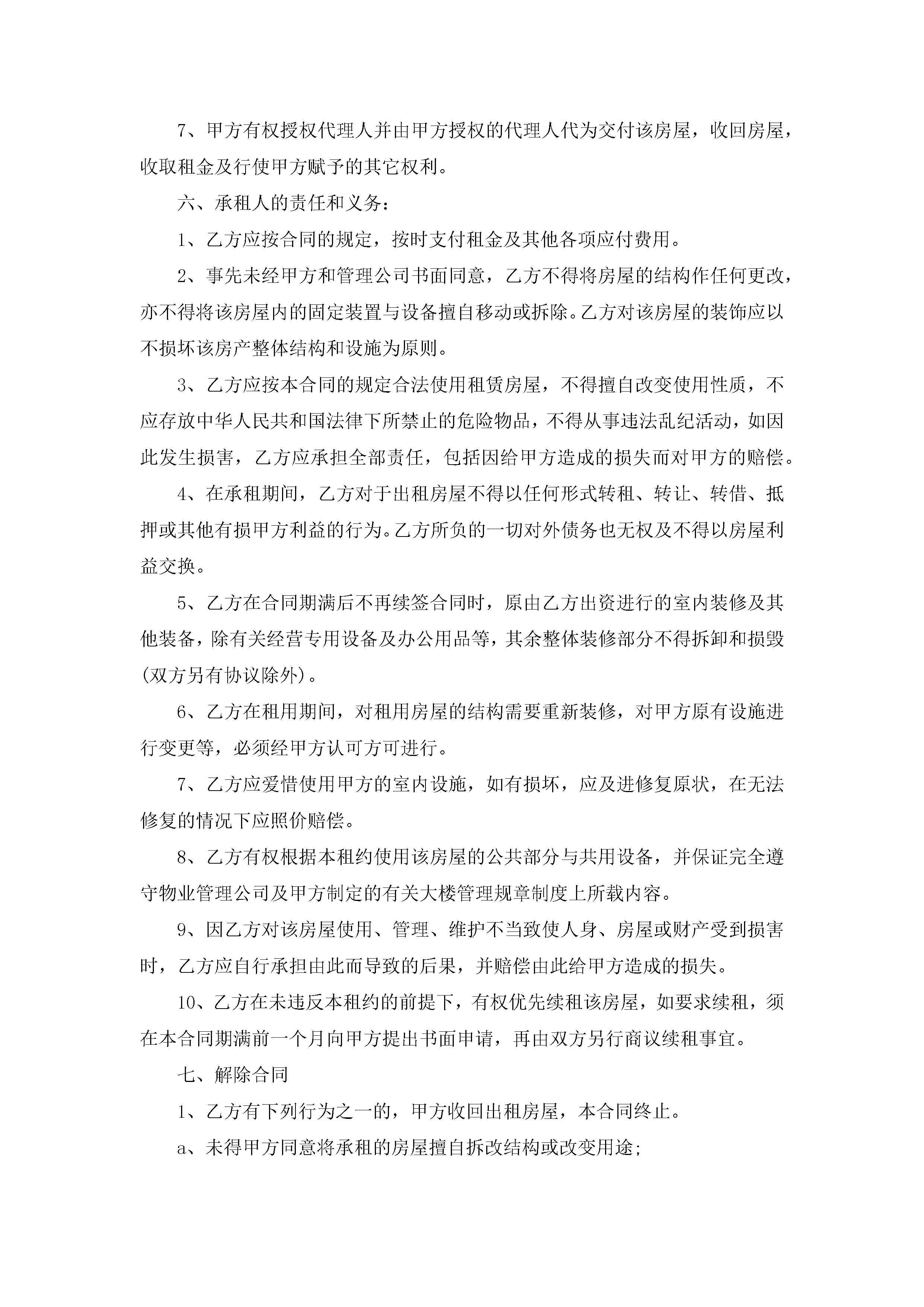 7、甲方有权授权代理人并由甲方授权的代理人代为交付该房屋，收回房屋，收取租金及行使甲方赋予的其它权利。

六、承租人的责任和义务：

1、乙方应按合同的规定，按时支付租金及其他各项应付费用。

2、事先未经甲方和管理公司书面同意，乙方不得将房屋的结构作任何更改，亦不得将该房屋内的固定装置与设备擅自移动或拆除。乙方对该房屋的装饰应以不损坏该房产整体结构和设施为原则。

3、乙方应按本合同的规定合法使用租赁房屋，不得擅自改变使用性质，不应存放中华人民共和国法律下所禁止的危险物品，不得从事违法乱纪活动，如因此发生损害，乙方应承担全部责任，包括因给甲方造成的损失而对甲方的赔偿。

4、在承租期间，乙方对于出租房屋不得以任何形式转租、转让、转借、抵押或其他有损甲方利益的行为。乙方所负的一切对外债务也无权及不得以房屋利益交换。

5、乙方在合同期满后不再续签合同时，原由乙方出资进行的室内装修及其他装备，除有关经营专用设备及办公用品等，其余整体装修部分不得拆卸和损毁(双方另有协议除外)。

6、乙方在租用期间，对租用房屋的结构需要重新装修，对甲方原有设施进行变更等，必须经甲方认可方可进行。

7、乙方应爱惜使用甲方的室内设施，如有损坏，应及进修复原状，在无法修复的情况下应照价赔偿。

8、乙方有权根据本租约使用该房屋的公共部分与共用设备，并保证完全遵守物业管理公司及甲方制定的有关大楼管理规章制度上所载内容。

9、因乙方对该房屋使用、管理、维护不当致使人身、房屋或财产受到损害时，乙方应自行承担由此而导致的后果，并赔偿由此给甲方造成的损失。

10、乙方在未违反本租约的前提下，有权优先续租该房屋，如要求续租，须在本合同期满前一个月向甲方提出书面申请，再由双方另行商议续租事宜。

七、解除合同

1、乙方有下列行为之一的，甲方收回出租房屋，本合同终止。

a、未得甲方同意将承租的房屋擅自拆改结构或改变用途;